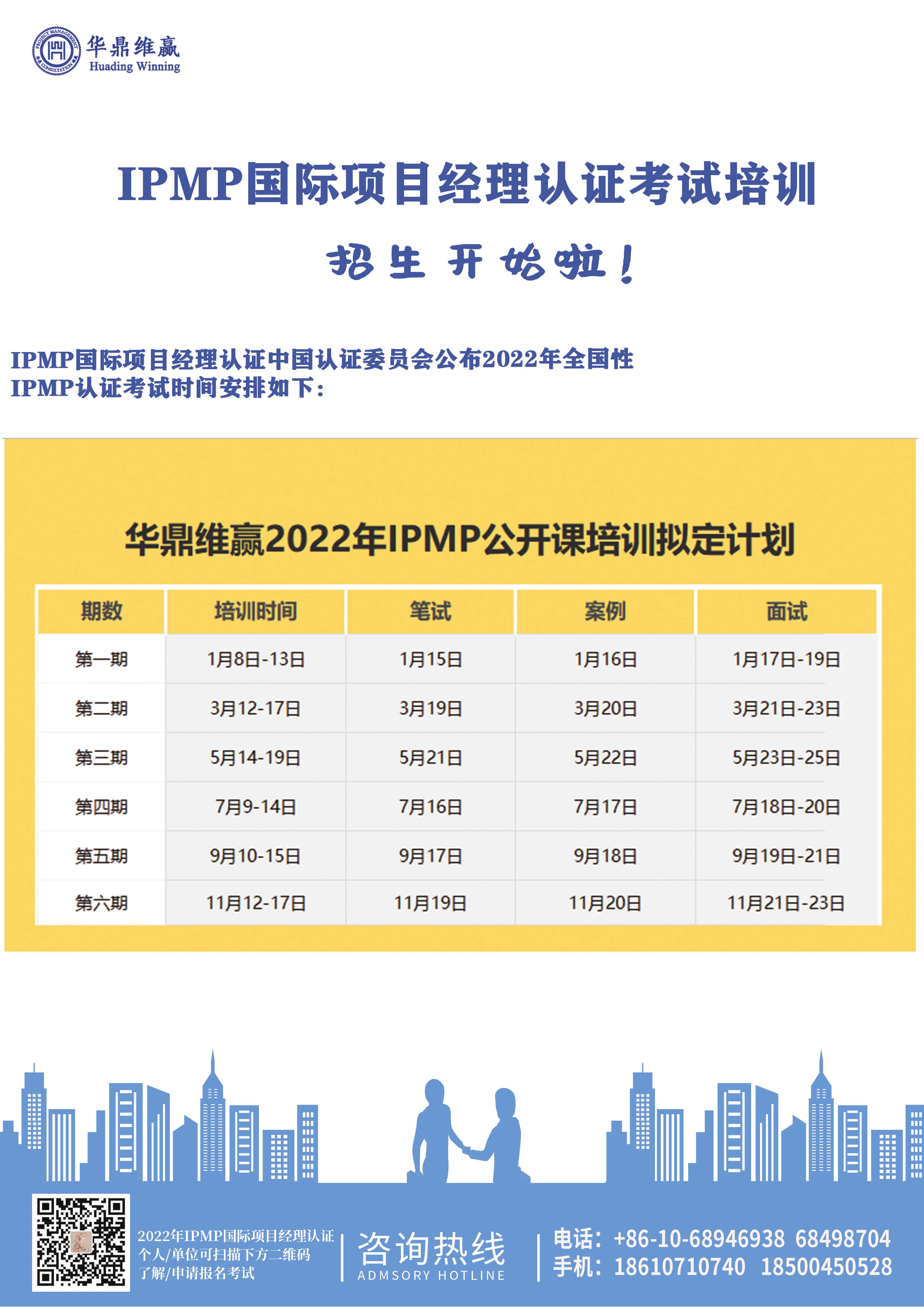 华鼎维赢
Huading Winning

IPMP国际项目经理认证考试培训

招生开始啦！

IPMP国际项目经理认证中国认证委员会公布2022年全国性IPMP认证考试时间安排如下：

华鼎维赢2022年IPMP公开课培训拟定计划

| 期数 | 培训时间 | 笔试 | 案例 | 面试 |
|---|---|---|---|---|
| 第一期 | 1月8日-13日 | 1月15日 | 1月16日 | 1月17日-19日 |
| 第二期 | 3月12-17日 | 3月19日 | 3月20日 | 3月21日-23日 |
| 第三期 | 5月14-19日 | 5月21日 | 5月22日 | 5月23日-25日 |
| 第四期 | 7月9-14日 | 7月16日 | 7月17日 | 7月18日-20日 |
| 第五期 | 9月10-15日 | 9月17日 | 9月18日 | 9月19日-21日 |
| 第六期 | 11月12-17日 | 11月19日 | 11月20日 | 11月21日-23日 |

2022年IPMP国际项目经理认证
个人/单位可扫描下方二维码
了解/申请报名考试

咨询热线
ADMSORY HOTLINE

电话：+86-10-68946938 68498704
手机：18610710740 18500450528